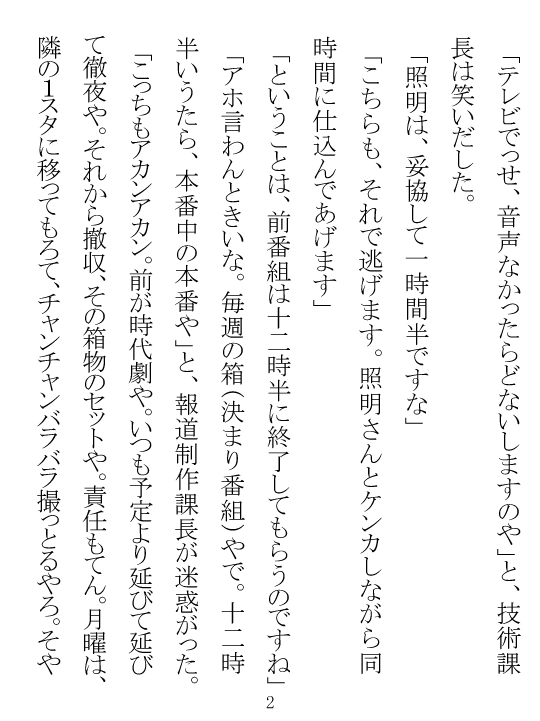 「テレビでっせ、音声なかったらどないしますのや」と、技術課長は笑いだした。

「照明は、妥協して一時間半ですな」

「こちらも、それで逃げます。照明さんとケンカしながら同時間に仕込んであげます」

「ということは、前番組は十二時半に終了してもらうのですね」

「アホ言わんときいな。毎週の箱(決まり番組)やで。十二時半いうたら、本番中の本番や」と、報道制作課長が迷惑がった。

「こっちもアカンアカン。前が時代劇や。いつも予定より延びて延びて徹夜や。それから撤収、その箱物のセットや。責任もてん。月曜は、隣の1スタに移ってもろて、チャンチャンバラバラ撮っとるやろ。そや

2